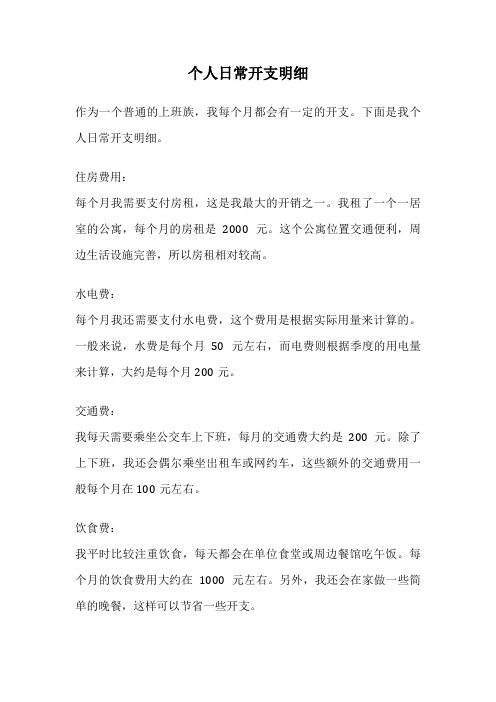 个人日常开支明细

作为一个普通的上班族，我每个月都会有一定的开支。下面是我个人日常开支明细。

住房费用：
每个月我需要支付房租，这是我最大的开销之一。我租了一个一居室的公寓，每个月的房租是 2000 元。这个公寓位置交通便利，周边生活设施完善，所以房租相对较高。

水电费：
每个月我还需要支付水电费，这个费用是根据实际用量来计算的。一般来说，水费是每个月 50 元左右，而电费则根据季度的用电量来计算，大约是每个月 200 元。

交通费：
我每天需要乘坐公交车上下班，每月的交通费大约是 200 元。除了上下班，我还会偶尔乘坐出租车或网约车，这些额外的交通费用一般每个月在 100 元左右。

饮食费：
我平时比较注重饮食，每天都会在单位食堂或周边餐馆吃午饭。每个月的饮食费用大约在 1000 元左右。另外，我还会在家做一些简单的晚餐，这样可以节省一些开支。